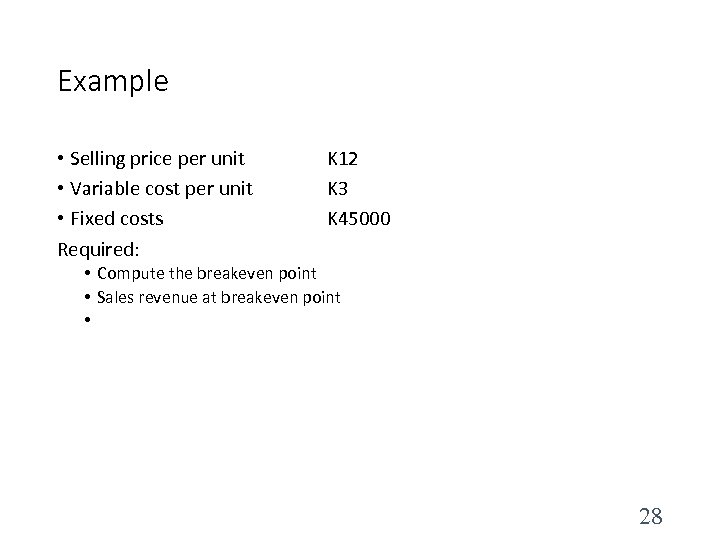 Example

• Selling price per unit K12
• Variable cost per unit K3
• Fixed costs K45000

Required:

• Compute the breakeven point
• Sales revenue at breakeven point
•

28